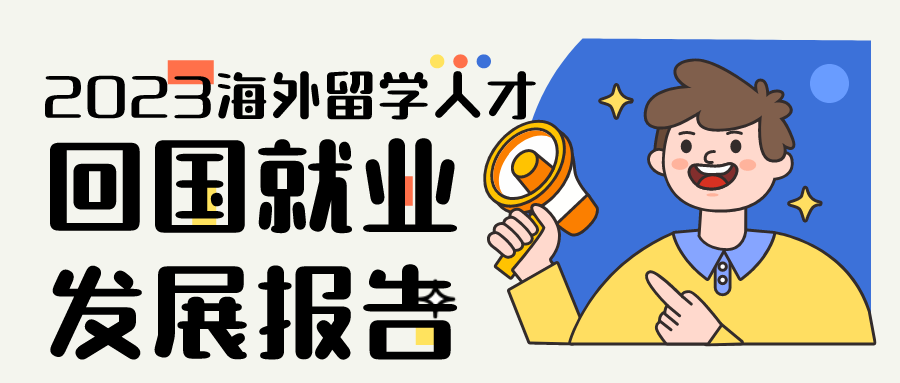 2023海外留学人才
回国就业
发展报告